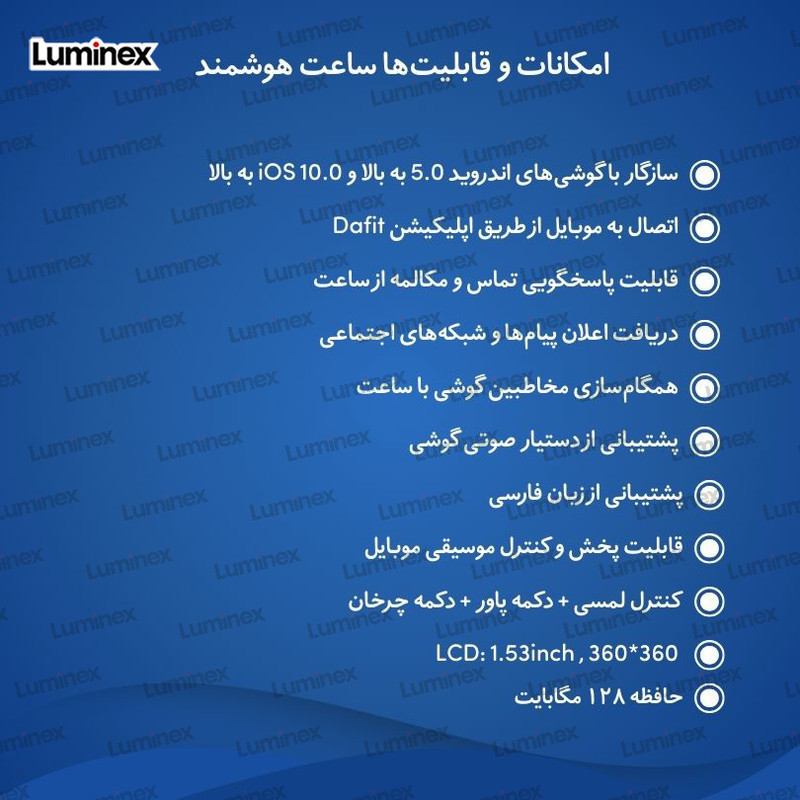 Luminex

امکانات و قابلیت‌ها ساعت هوشمند

سازگار با گوشی‌های اندروید 5.0 به بالا و iOS 10.0 به بالا

اتصال به موبایل از طریق اپلیکیشن Dafit

قابلیت پاسخگویی تماس و مکالمه از ساعت

دریافت اعلان پیام‌ها و شبکه‌های اجتماعی

همگام‌سازی مخاطبین گوشی با ساعت

پشتیبانی از دستیار صوتی گوشی

پشتیبانی از زبان فارسی

قابلیت پخش و کنترل موسیقی موبایل

کنترل لمسی + دکمه پاور + دکمه چرخان

LCD: 1.53inch , 360*360

حافظه ۱۲۸ مگابایت